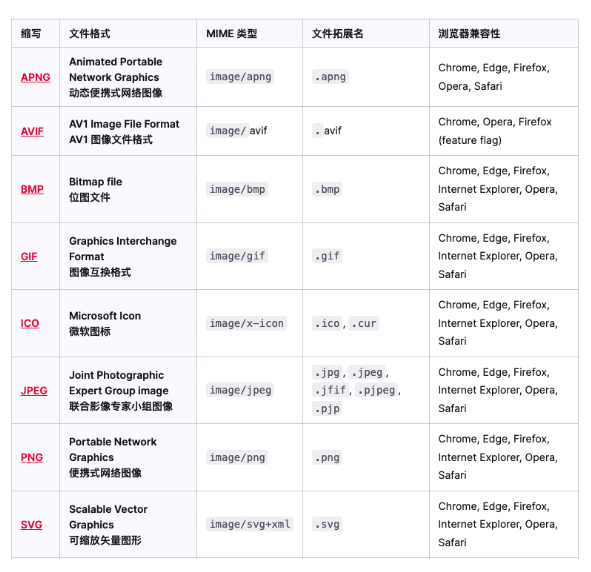 | 缩写 | 文件格式 | MIME 类型 | 文件拓展名 | 浏览器兼容性 |
|---|---|---|---|---|
| APNG | Animated Portable Network Graphics 动态便携式网络图像 | image/apng | .apng | Chrome, Edge, Firefox, Opera, Safari |
| AVIF | AV1 Image File Format AV1 图像文件格式 | image/ avif | . avif | Chrome, Opera, Firefox (feature flag) |
| BMP | Bitmap file 位图文件 | image/bmp | .bmp | Chrome, Edge, Firefox, Internet Explorer, Opera, Safari |
| GIF | Graphics Interchange Format 图像互换格式 | image/gif | .gif | Chrome, Edge, Firefox, Internet Explorer, Opera, Safari |
| ICO | Microsoft Icon 微软图标 | image/x-icon | .ico, .cur | Chrome, Edge, Firefox, Internet Explorer, Opera, Safari |
| JPEG | Joint Photographic Expert Group image 联合影像专家小组图像 | image/jpeg | .jpg, .jpeg, .jfif, .pjpeg, .pjp | Chrome, Edge, Firefox, Internet Explorer, Opera, Safari |
| PNG | Portable Network Graphics 便携式网络图像 | image/png | .png | Chrome, Edge, Firefox, Internet Explorer, Opera, Safari |
| SVG | Scalable Vector Graphics 可缩放矢量图形 | image/svg+xml | .svg | Chrome, Edge, Firefox, Internet Explorer, Opera, Safari |